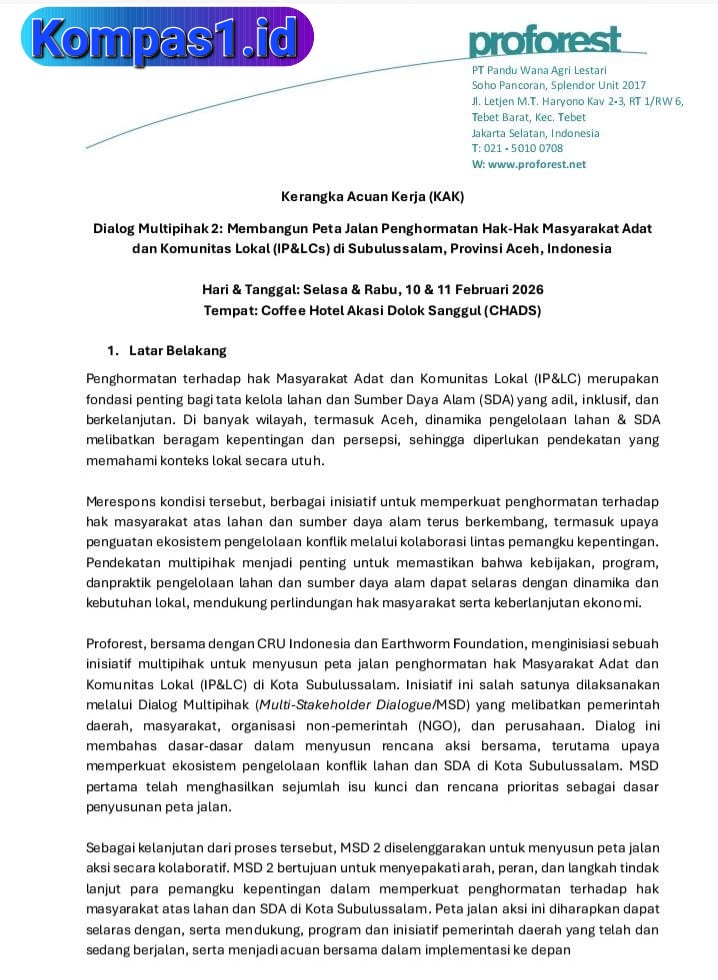 Kompas1.id

proforest

PT Pandu Wana Agri Lestari
Soho Pancoran, Splendor Unit 2017
Jl. Letjen M.T. Haryono Kav 2-3, RT 1/RW 6,
Tebet Barat, Kec. Tebet
Jakarta Selatan, Indonesia
T: 021 - 5010 0708
W: www.proforest.net

Kerangka Acuan Kerja (KAK)

Dialog Multipihak 2: Membangun Peta Jalan Penghormatan Hak-Hak Masyarakat Adat dan Komunitas Lokal (IP&LCs) di Subulussalam, Provinsi Aceh, Indonesia

Hari & Tanggal: Selasa & Rabu, 10 & 11 Februari 2026
Tempat: Coffee Hotel Akasi Dolok Sanggul (CHADS)

1. Latar Belakang

Penghormatan terhadap hak Masyarakat Adat dan Komunitas Lokal (IP&LC) merupakan fondasi penting bagi tata kelola lahan dan Sumber Daya Alam (SDA) yang adil, inklusif, dan berkelanjutan. Di banyak wilayah, termasuk Aceh, dinamika pengelolaan lahan & SDA melibatkan beragam kepentingan dan persepsi, sehingga diperlukan pendekatan yang memahami konteks lokal secara utuh.

Merespons kondisi tersebut, berbagai inisiatif untuk memperkuat penghormatan terhadap hak masyarakat atas lahan dan sumber daya alam terus berkembang, termasuk upaya penguatan ekosistem pengelolaan konflik melalui kolaborasi lintas pemangku kepentingan. Pendekatan multipihak menjadi penting untuk memastikan bahwa kebijakan, program, danpraktik pengelolaan lahan dan sumber daya alam dapat selaras dengan dinamika dan kebutuhan lokal, mendukung perlindungan hak masyarakat serta keberlanjutan ekonomi.

Proforest, bersama dengan CRU Indonesia dan Earthworm Foundation, menginisiasi sebuah inisiatif multipihak untuk menyusun peta jalan penghormatan hak Masyarakat Adat dan Komunitas Lokal (IP&LC) di Kota Subulussalam. Inisiatif ini salah satunya dilaksanakan melalui Dialog Multipihak (Multi-Stakeholder Dialogue/MSD) yang melibatkan pemerintah daerah, masyarakat, organisasi non-pemerintah (NGO), dan perusahaan. Dialog ini membahas dasar-dasar dalam menyusun rencana aksi bersama, terutama upaya memperkuat ekosistem pengelolaan konflik lahan dan SDA di Kota Subulussalam. MSD pertama telah menghasilkan sejumlah isu kunci dan rencana prioritas sebagai dasar penyusunan peta jalan.

Sebagai kelanjutan dari proses tersebut, MSD 2 diselenggarakan untuk menyusun peta jalan aksi secara kolaboratif. MSD 2 bertujuan untuk menyepakati arah, peran, dan langkah tindak lanjut para pemangku kepentingan dalam memperkuat penghormatan terhadap hak masyarakat atas lahan dan SDA di Kota Subulussalam. Peta jalan aksi ini diharapkan dapat selaras dengan, serta mendukung, program dan inisiatif pemerintah daerah yang telah dan sedang berjalan, serta menjadi acuan bersama dalam implementasi ke depan